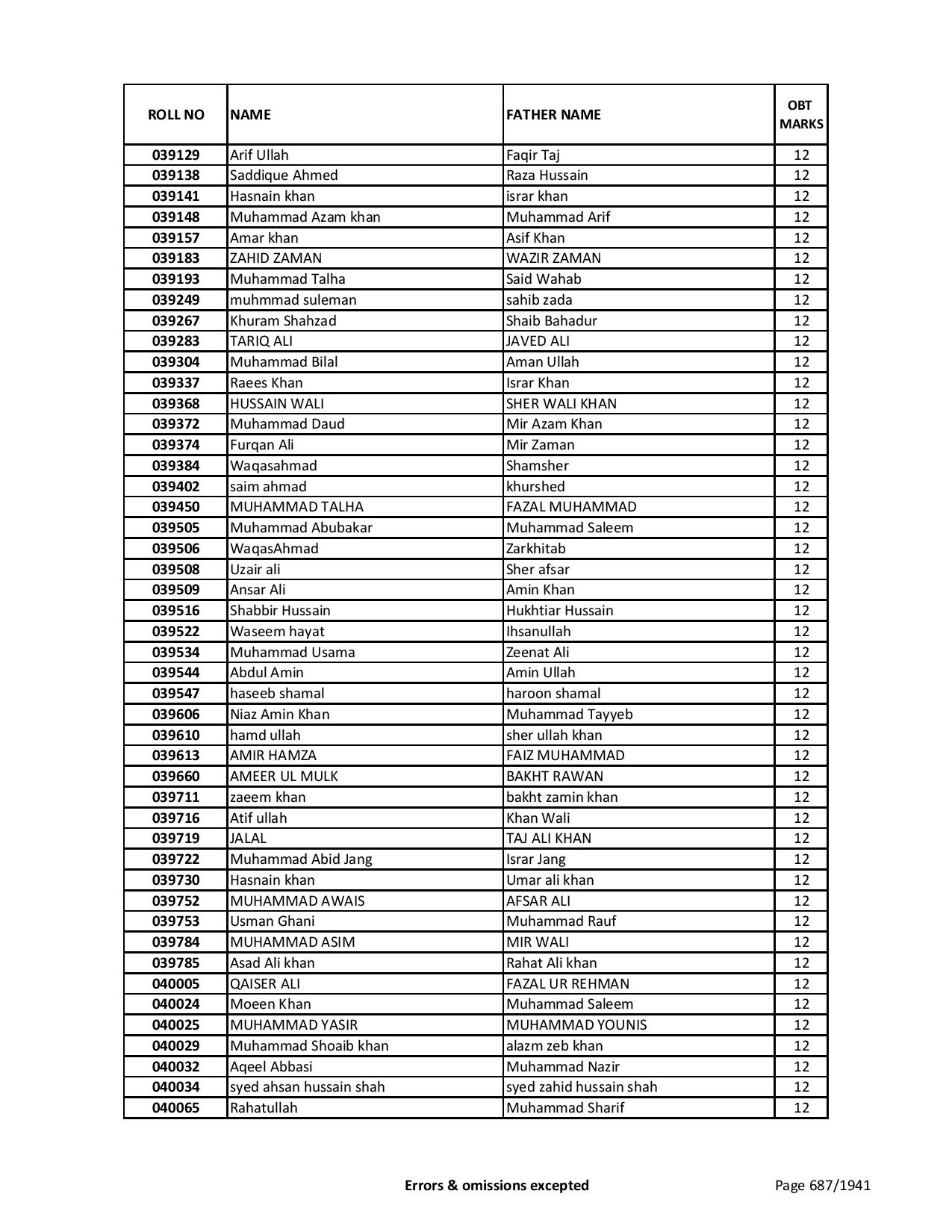 | ROLL NO | NAME | FATHER NAME | OBT MARKS |
|---|---|---|---|
| 039129 | Arif Ullah | Faqir Taj | 12 |
| 039138 | Saddique Ahmed | Raza Hussain | 12 |
| 039141 | Hasnain khan | israr khan | 12 |
| 039148 | Muhammad Azam khan | Muhammad Arif | 12 |
| 039157 | Amar khan | Asif Khan | 12 |
| 039183 | ZAHID ZAMAN | WAZIR ZAMAN | 12 |
| 039193 | Muhammad Talha | Said Wahab | 12 |
| 039249 | muhmmad suleman | sahib zada | 12 |
| 039267 | Khuram Shahzad | Shaib Bahadur | 12 |
| 039283 | TARIQ ALI | JAVED ALI | 12 |
| 039304 | Muhammad Bilal | Aman Ullah | 12 |
| 039337 | Raees Khan | Israr Khan | 12 |
| 039368 | HUSSAIN WALI | SHER WALI KHAN | 12 |
| 039372 | Muhammad Daud | Mir Azam Khan | 12 |
| 039374 | Furqan Ali | Mir Zaman | 12 |
| 039384 | Waqasahmad | Shamsher | 12 |
| 039402 | saim ahmad | khurshed | 12 |
| 039450 | MUHAMMAD TALHA | FAZAL MUHAMMAD | 12 |
| 039505 | Muhammad Abubakar | Muhammad Saleem | 12 |
| 039506 | WaqasAhmad | Zarkhitab | 12 |
| 039508 | Uzair ali | Sher afsar | 12 |
| 039509 | Ansar Ali | Amin Khan | 12 |
| 039516 | Shabbir Hussain | Hukhtiar Hussain | 12 |
| 039522 | Waseem hayat | Ihsanullah | 12 |
| 039534 | Muhammad Usama | Zeenat Ali | 12 |
| 039544 | Abdul Amin | Amin Ullah | 12 |
| 039547 | haseeb shamal | haroon shamal | 12 |
| 039606 | Niaz Amin Khan | Muhammad Tayyeb | 12 |
| 039610 | hamd ullah | sher ullah khan | 12 |
| 039613 | AMIR HAMZA | FAIZ MUHAMMAD | 12 |
| 039660 | AMEER UL MULK | BAKHT RAWAN | 12 |
| 039711 | zaeem khan | bakht zamin khan | 12 |
| 039716 | Atif ullah | Khan Wali | 12 |
| 039719 | JALAL | TAJ ALI KHAN | 12 |
| 039722 | Muhammad Abid Jang | Israr Jang | 12 |
| 039730 | Hasnain khan | Umar ali khan | 12 |
| 039752 | MUHAMMAD AWAIS | AFSAR ALI | 12 |
| 039753 | Usman Ghani | Muhammad Rauf | 12 |
| 039784 | MUHAMMAD ASIM | MIR WALI | 12 |
| 039785 | Asad Ali khan | Rahat Ali khan | 12 |
| 040005 | QAISER ALI | FAZAL UR REHMAN | 12 |
| 040024 | Moeen Khan | Muhammad Saleem | 12 |
| 040025 | MUHAMMAD YASIR | MUHAMMAD YOUNIS | 12 |
| 040029 | Muhammad Shoaib khan | alazm zeb khan | 12 |
| 040032 | Aqeel Abbasi | Muhammad Nazir | 12 |
| 040034 | syed ahsan hussain shah | syed zahid hussain shah | 12 |
| 040065 | Rahatullah | Muhammad Sharif | 12 |

Errors & omissions excepted

Page 687/1941